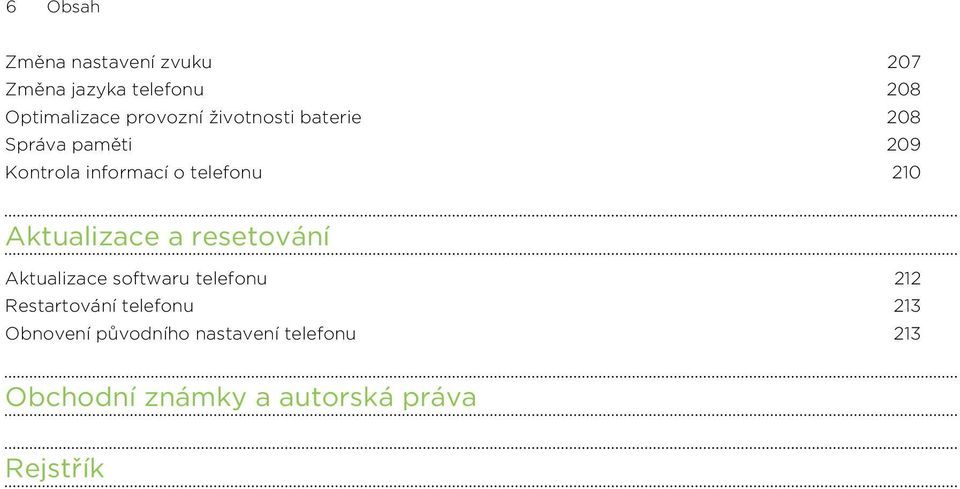 6 Obsah

Změna nastavení zvuku 207
Změna jazyka telefonu 208
Optimalizace provozní životnosti baterie 208
Správa paměti 209
Kontrola informací o telefonu 210

Aktualizace a resetování

Aktualizace softwaru telefonu 212
Restartování telefonu 213
Obnovení původního nastavení telefonu 213

Obchodní známky a autorská práva

Rejstřík